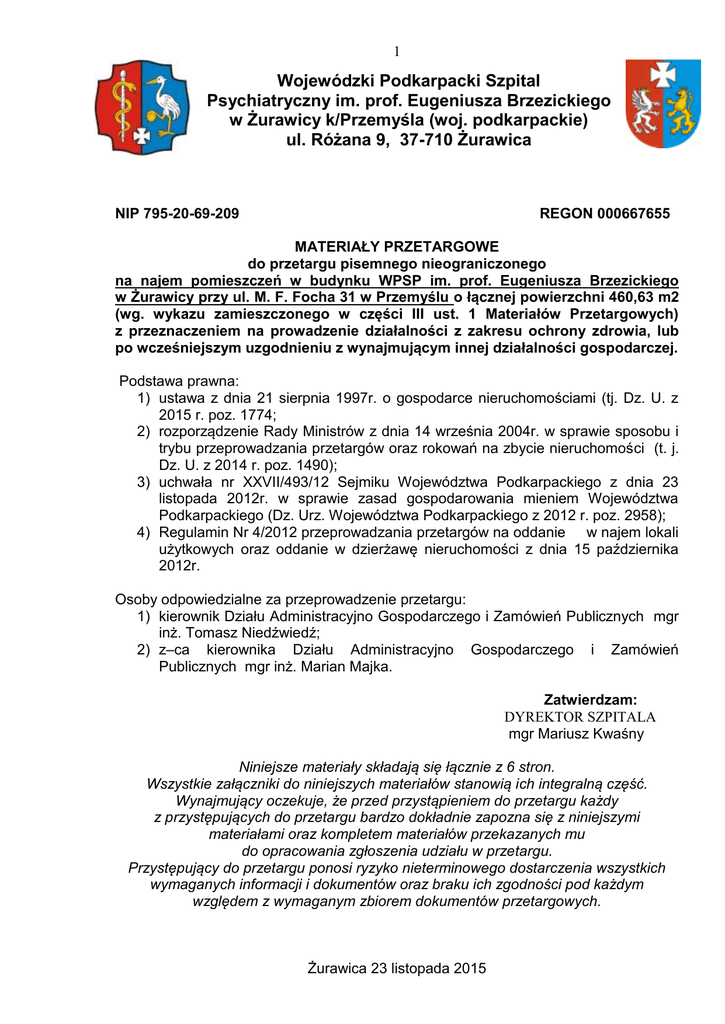 1

Wojewódzki Podkarpacki Szpital Psychiatryczny im. prof. Eugeniusza Brzezickiego w Żurawicy k/Przemyśla (woj. podkarpackie) ul. Różana 9, 37-710 Żurawica

NIP 795-20-69-209 REGON 000667655

MATERIAŁY PRZETARGOWE
do przetargu pisemnego nieograniczonego
na najem pomieszczeń w budynku WPSP im. prof. Eugeniusza Brzezickiego w Żurawicy przy ul. M. F. Focha 31 w Przemyślu o łącznej powierzchni 460,63 m2 (wg. wykazu zamieszczonego w części III ust. 1 Materiałów Przetargowych) z przeznaczeniem na prowadzenie działalności z zakresu ochrony zdrowia, lub po wcześniejszym uzgodnieniu z wynajmującym innej działalności gospodarczej.

Podstawa prawna:
1) ustawa z dnia 21 sierpnia 1997r. o gospodarce nieruchomościami (tj. Dz. U. z 2015 r. poz. 1774;
2) rozporządzenie Rady Ministrów z dnia 14 września 2004r. w sprawie sposobu i trybu przeprowadzania przetargów oraz rokowań na zbycie nieruchomości (t. j. Dz. U. z 2014 r. poz. 1490);
3) uchwała nr XXVII/493/12 Sejmiku Województwa Podkarpackiego z dnia 23 listopada 2012r. w sprawie zasad gospodarowania mieniem Województwa Podkarpackiego (Dz. Urz. Województwa Podkarpackiego z 2012 r. poz. 2958);
4) Regulamin Nr 4/2012 przeprowadzania przetargów na oddanie w najem lokali użytkowych oraz oddanie w dzierżawę nieruchomości z dnia 15 października 2012r.

Osoby odpowiedzialne za przeprowadzenie przetargu:
1) kierownik Działu Administracyjno Gospodarczego i Zamówień Publicznych mgr inż. Tomasz Niedźwiedź;
2) z–ca kierownika Działu Administracyjno Gospodarczego i Zamówień Publicznych mgr inż. Marian Majka.

Zatwierdzam:
DYREKTOR SZPITALA
mgr Mariusz Kwaśny

Niniejsze materiały składają się łącznie z 6 stron.
Wszystkie załączniki do niniejszych materiałów stanowią ich integralną część.
Wynajmujący oczekuje, że przed przystąpieniem do przetargu każdy z przystępujących do przetargu bardzo dokładnie zapozna się z niniejszymi materiałami oraz kompletem materiałów przekazanych mu do opracowania zgłoszenia udziału w przetargu.
Przystępujący do przetargu ponosi ryzyko nieterminowego dostarczenia wszystkich wymaganych informacji i dokumentów oraz braku ich zgodności pod każdym względem z wymaganym zbiorem dokumentów przetargowych.

Żurawica 23 listopada 2015